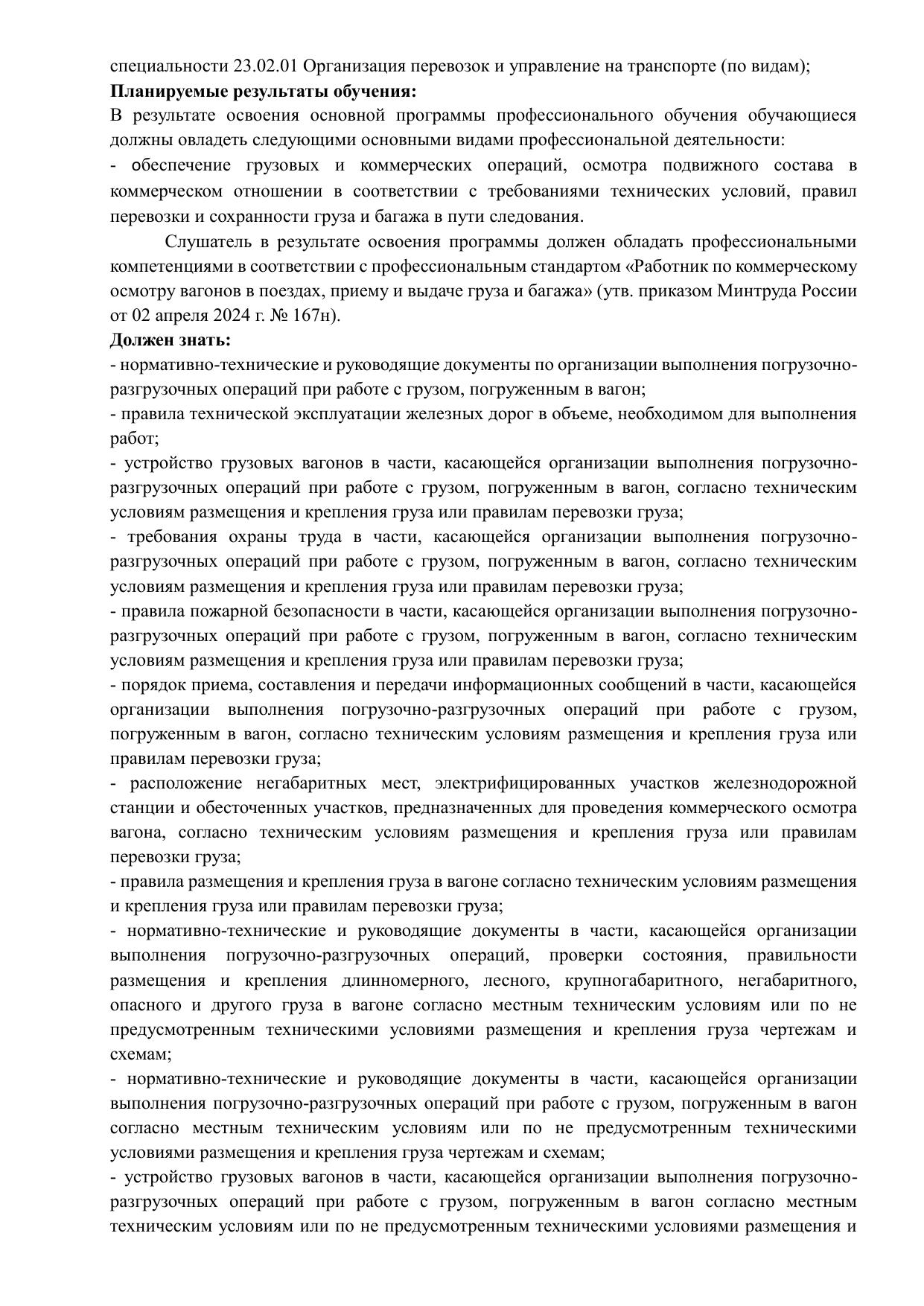 специальности 23.02.01 Организация перевозок и управление на транспорте (по видам);
**Планируемые результаты обучения:**
В результате освоения основной программы профессионального обучения обучающиеся должны овладеть следующими основными видами профессиональной деятельности:
- обеспечение грузовых и коммерческих операций, осмотра подвижного состава в коммерческом отношении в соответствии с требованиями технических условий, правил перевозки и сохранности груза и багажа в пути следования.

Слушатель в результате освоения программы должен обладать профессиональными компетенциями в соответствии с профессиональным стандартом «Работник по коммерческому осмотру вагонов в поездах, приему и выдаче груза и багажа» (утв. приказом Минтруда России от 02 апреля 2024 г. № 167н).
**Должен знать:**
- нормативно-технические и руководящие документы по организации выполнения погрузочно-разгрузочных операций при работе с грузом, погруженным в вагон;
- правила технической эксплуатации железных дорог в объеме, необходимом для выполнения работ;
- устройство грузовых вагонов в части, касающейся организации выполнения погрузочно-разгрузочных операций при работе с грузом, погруженным в вагон, согласно техническим условиям размещения и крепления груза или правилам перевозки груза;
- требования охраны труда в части, касающейся организации выполнения погрузочно-разгрузочных операций при работе с грузом, погруженным в вагон, согласно техническим условиям размещения и крепления груза или правилам перевозки груза;
- правила пожарной безопасности в части, касающейся организации выполнения погрузочно-разгрузочных операций при работе с грузом, погруженным в вагон, согласно техническим условиям размещения и крепления груза или правилам перевозки груза;
- порядок приема, составления и передачи информационных сообщений в части, касающейся организации выполнения погрузочно-разгрузочных операций при работе с грузом, погруженным в вагон, согласно техническим условиям размещения и крепления груза или правилам перевозки груза;
- расположение негабаритных мест, электрифицированных участков железнодорожной станции и обесточенных участков, предназначенных для проведения коммерческого осмотра вагона, согласно техническим условиям размещения и крепления груза или правилам перевозки груза;
- правила размещения и крепления груза в вагоне согласно техническим условиям размещения и крепления груза или правилам перевозки груза;
- нормативно-технические и руководящие документы в части, касающейся организации выполнения погрузочно-разгрузочных операций, проверки состояния, правильности размещения и крепления длинномерного, лесного, крупногабаритного, негабаритного, опасного и другого груза в вагоне согласно местным техническим условиям или по не предусмотренным техническими условиями размещения и крепления груза чертежам и схемам;
- нормативно-технические и руководящие документы в части, касающейся организации выполнения погрузочно-разгрузочных операций при работе с грузом, погруженным в вагон согласно местным техническим условиям или по не предусмотренным техническими условиями размещения и крепления груза чертежам и схемам;
- устройство грузовых вагонов в части, касающейся организации выполнения погрузочно-разгрузочных операций при работе с грузом, погруженным в вагон согласно местным техническим условиям или по не предусмотренным техническими условиями размещения и